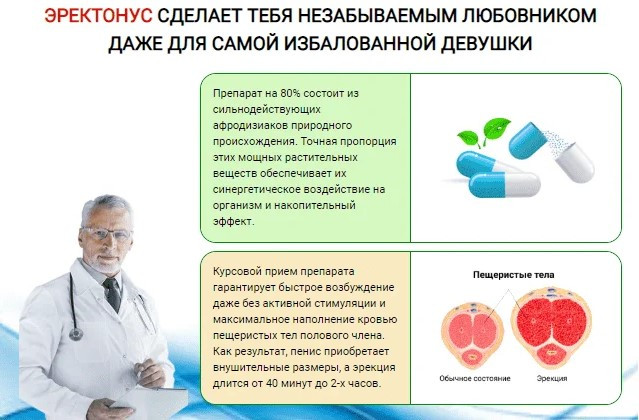 ЭРЕКТОНУС СДЕЛАЕТ ТЕБЯ НЕЗАБЫВАЕМЫМ ЛЮБОВНИКОМ ДАЖЕ ДЛЯ САМОЙ ИЗБАЛОВАННОЙ ДЕВУШКИ

Препарат на 80% состоит из сильнодействующих афродизиаков природного происхождения. Точная пропорция этих мощных растительных веществ обеспечивает их синергетическое воздействие на организм и накопительный эффект.

Курсовой прием препарата гарантирует быстрое возбуждение даже без активной стимуляции и максимальное наполнение кровью пещеристых тел полового члена. Как результат, пенис приобретает внушительные размеры, а эрекция длится от 40 минут до 2-х часов.

Пещеристые тела

Обычное состояние

Эрекция